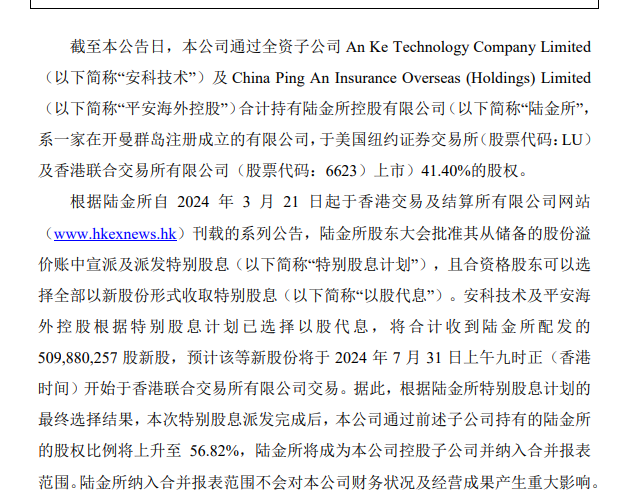 截至本公告日，本公司通过全资子公司An Ke Technology Company Limited（以下简称“安科技术”）及China Ping An Insurance Overseas (Holdings) Limited（以下简称“平安海外控股”）合计持有陆金所控股有限公司（以下简称“陆金所”，系一家在开曼群岛注册成立的有限公司，于美国纽约证券交易所（股票代码：LU）及香港联合交易所有限公司（股票代码：6623）上市）41.40%的股权。

根据陆金所自2024年3月21日起于香港交易及结算所有限公司网站（www.hkexnews.hk）刊载的系列公告，陆金所股东大会批准其从储备的股份溢价账中宣派及派发特别股息（以下简称“特别股息计划”），且合资格股东可以选择全部以新股份形式收取特别股息（以下简称“以股代息”）。安科技术及平安海外控股根据特别股息计划已选择以股代息，将合计收到陆金所配发的509,880,257股新股，预计该等新股份将于2024年7月31日上午九时正（香港时间）开始于香港联合交易所有限公司交易。据此，根据陆金所特别股息计划的最终选择结果，本次特别股息派发完成后，本公司通过前述子公司持有的陆金所的股权比例将上升至56.82%，陆金所将成为本公司控股子公司并纳入合并报表范围。陆金所纳入合并报表范围不会对本公司财务状况及经营成果产生重大影响。